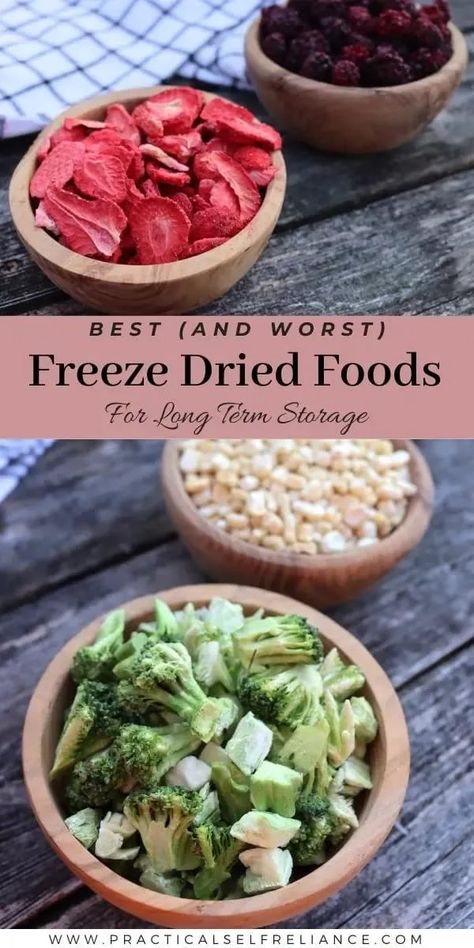 BEST (AND WORST)
Freeze Dried Foods
For Long Term Storage

WWW.PRACTICALSELFRELIANCE.COM